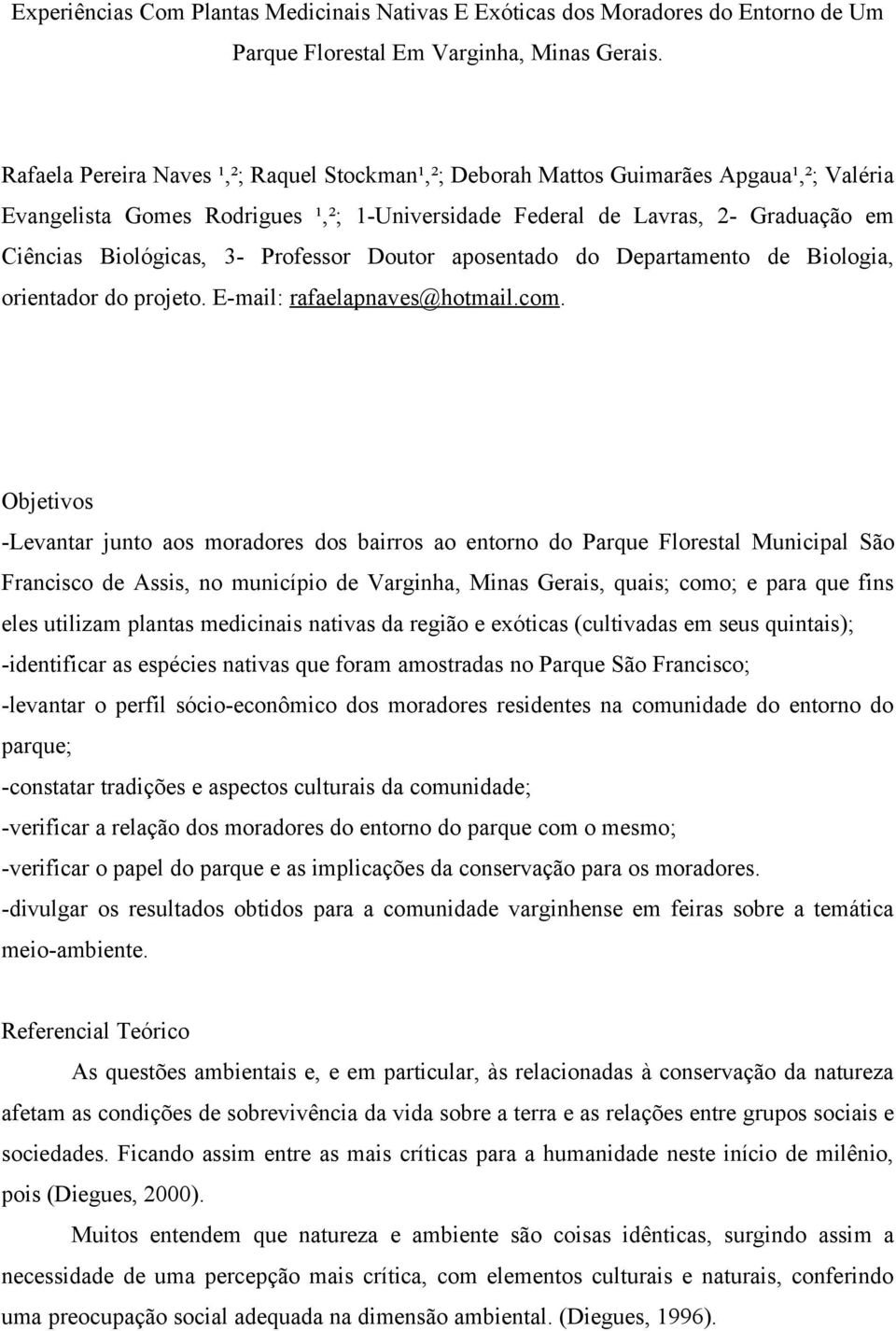 Experiências Com Plantas Medicinais Nativas E Exóticas dos Moradores do Entorno de Um Parque Florestal Em Varginha, Minas Gerais.

Rafaela Pereira Naves ¹,²; Raquel Stockman¹,²; Deborah Mattos Guimarães Apgaua¹,²; Valéria Evangelista Gomes Rodrigues ¹,²; 1-Universidade Federal de Lavras, 2- Graduação em Ciências Biológicas, 3- Professor Doutor aposentado do Departamento de Biologia, orientador do projeto. E-mail: rafaelapnaves@hotmail.com.

Objetivos

-Levantar junto aos moradores dos bairros ao entorno do Parque Florestal Municipal São Francisco de Assis, no município de Varginha, Minas Gerais, quais; como; e para que fins eles utilizam plantas medicinais nativas da região e exóticas (cultivadas em seus quintais);

-identificar as espécies nativas que foram amostradas no Parque São Francisco;

-levantar o perfil sócio-econômico dos moradores residentes na comunidade do entorno do parque;

-constatar tradições e aspectos culturais da comunidade;

-verificar a relação dos moradores do entorno do parque com o mesmo;

-verificar o papel do parque e as implicações da conservação para os moradores.

-divulgar os resultados obtidos para a comunidade varginhense em feiras sobre a temática meio-ambiente.

Referencial Teórico

As questões ambientais e, e em particular, às relacionadas à conservação da natureza afetam as condições de sobrevivência da vida sobre a terra e as relações entre grupos sociais e sociedades. Ficando assim entre as mais críticas para a humanidade neste início de milênio, pois (Diegues, 2000).

Muitos entendem que natureza e ambiente são coisas idênticas, surgindo assim a necessidade de uma percepção mais crítica, com elementos culturais e naturais, conferindo uma preocupação social adequada na dimensão ambiental. (Diegues, 1996).